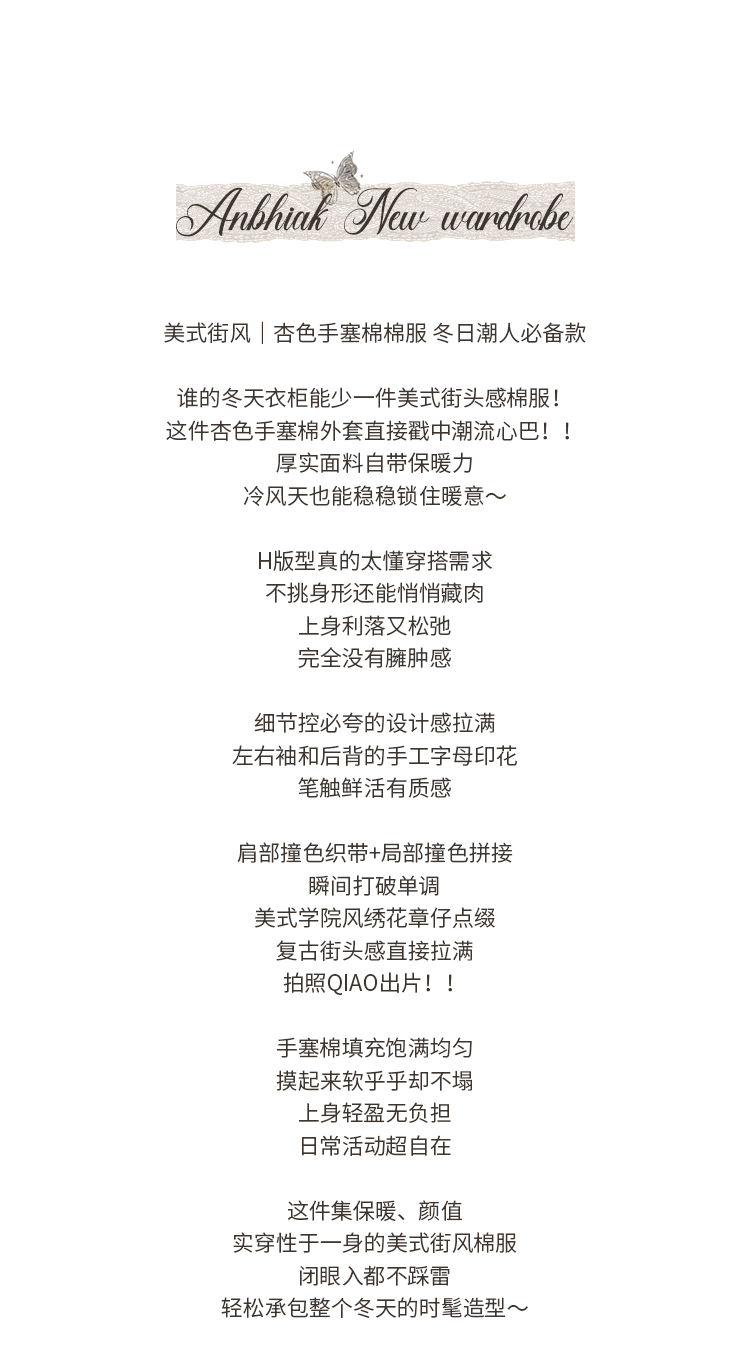 Anbhiak New wardrobe

美式街风｜杏色手塞棉棉服 冬日潮人必备款

谁的冬天衣柜能少一件美式街头感棉服！
这件杏色手塞棉外套直接戳中潮流心巴！！
厚实面料自带保暖力
冷风天也能稳稳锁住暖意～

H版型真的太懂穿搭需求
不挑身形还能悄悄藏肉
上身利落又松弛
完全没有臃肿感

细节控必夸的设计感拉满
左右袖和后背的手工字母印花
笔触鲜活有质感

肩部撞色织带+局部撞色拼接
瞬间打破单调
美式学院风绣花章仔点缀
复古街头感直接拉满
拍照QIAO出片！！

手塞棉填充饱满均匀
摸起来软乎乎却不塌
上身轻盈无负担
日常活动超自在

这件集保暖、颜值
实穿性于一身的美式街风棉服
闭眼入都不踩雷
轻松承包整个冬天的时髦造型～